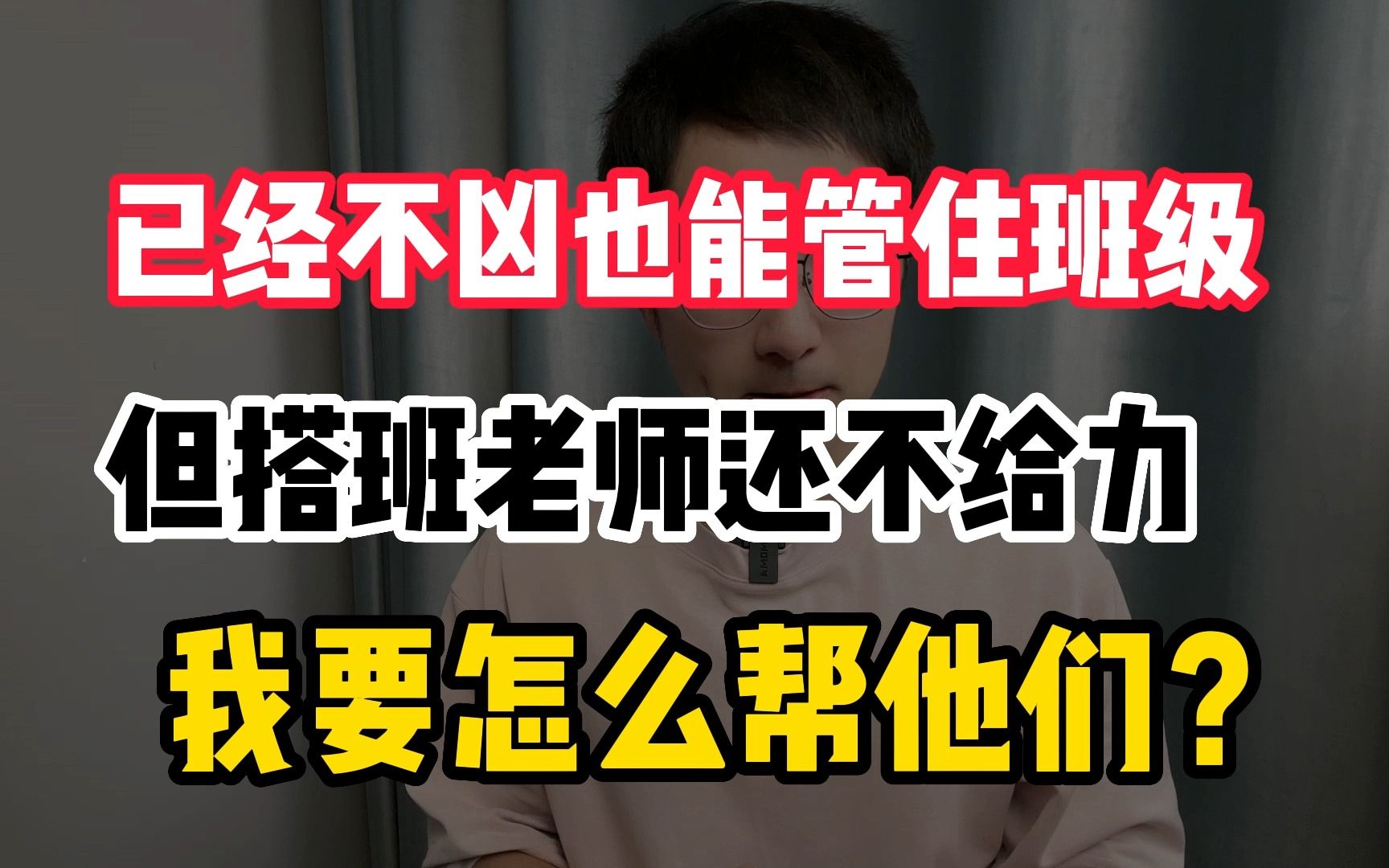 已经不凶也能管住班级

但搭班老师还不给力

我要怎么帮他们？